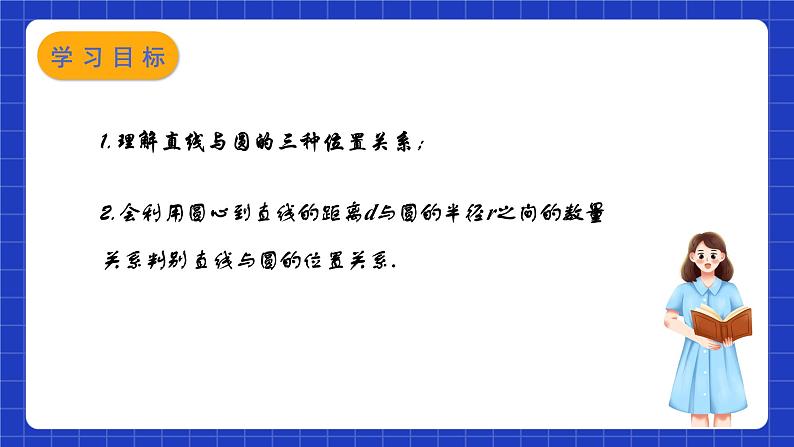 学习目标

1.理解直线与圆的三种位置关系;

2.会利用圆心到直线的距离$d$与圆的半径$r$之间的数量关系判别直线与圆的位置关系.